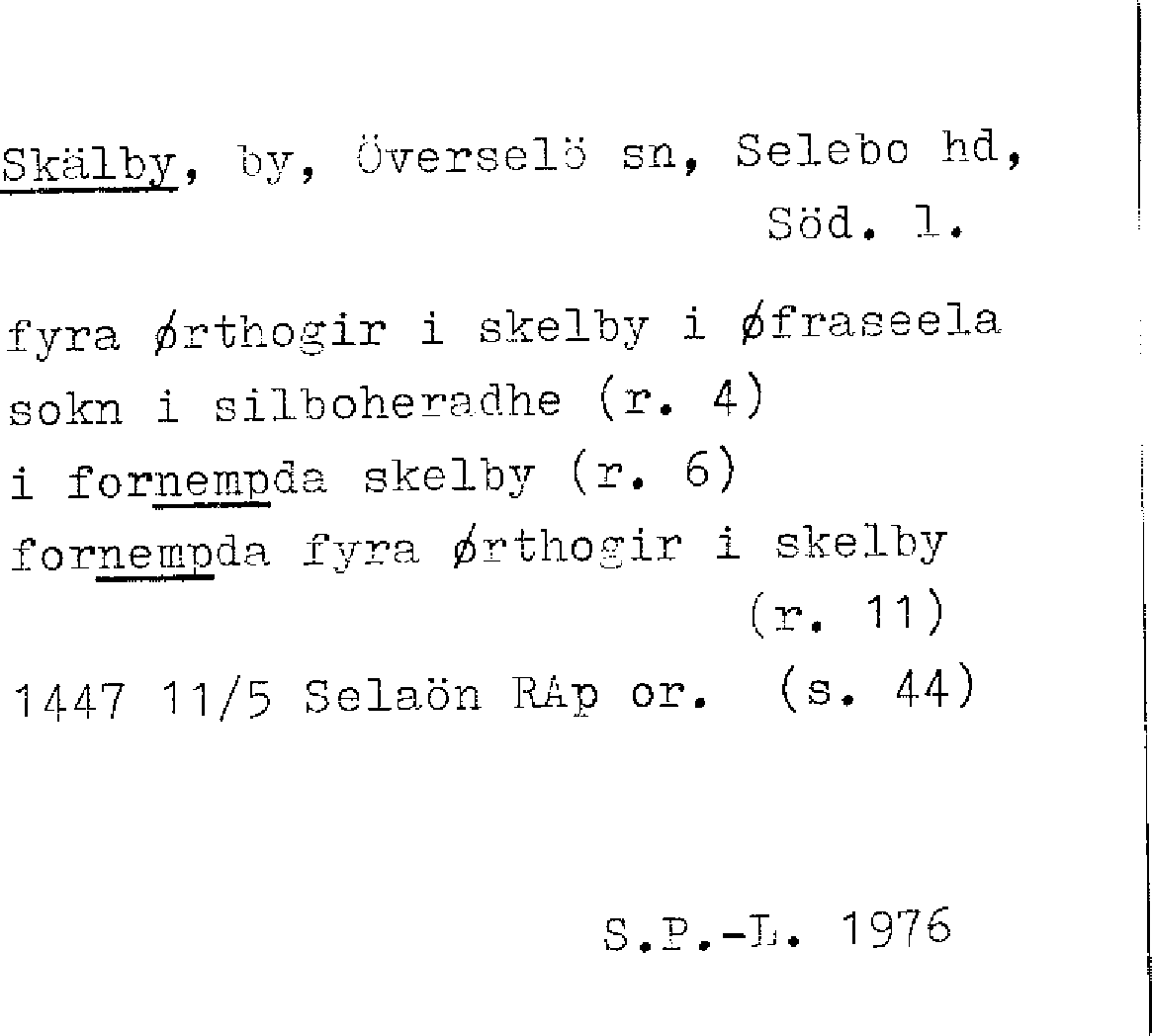 Skälby, by, Överselö sn, Selebo hd, Söd. l.

fyra ørthogir i skelby i øfraseela sokn i silboheradhe (r. 4)
i fornempda skelby (r. 6)
fornempda fyra ørthogir i skelby (r. 11)
1447 11/5 Selaön RAp or. (s. 44)

S.P.-L. 1976